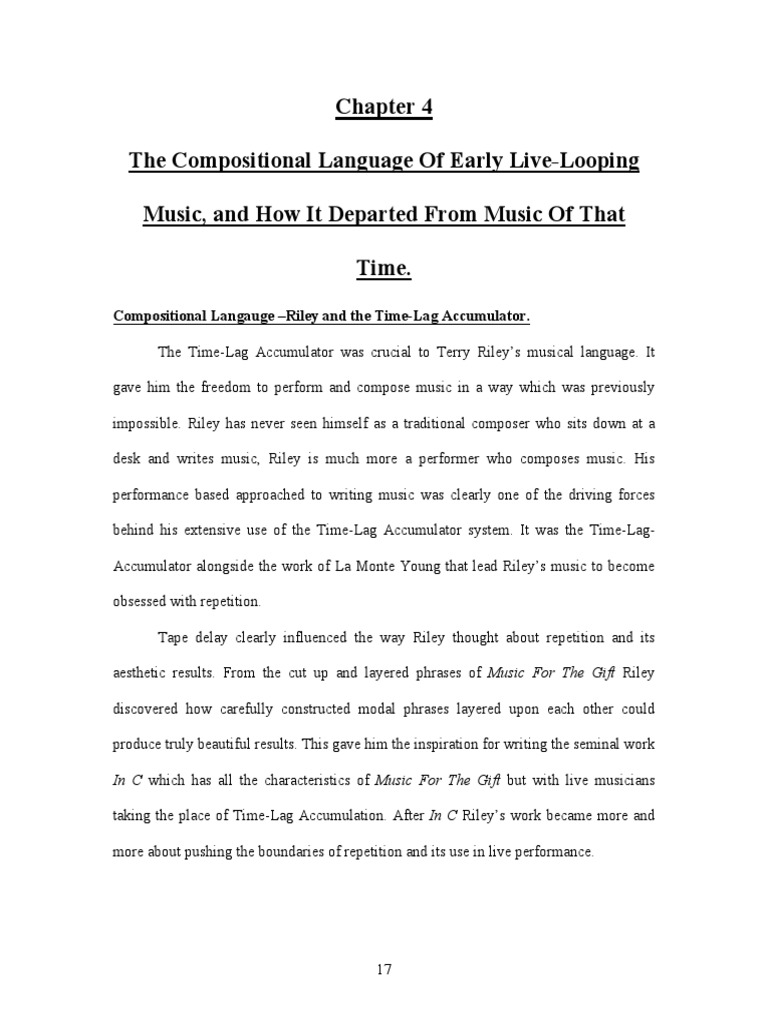 Chapter 4

The Compositional Language Of Early Live-Looping Music, and How It Departed From Music Of That Time.

Compositional Langauge –Riley and the Time-Lag Accumulator.

The Time-Lag Accumulator was crucial to Terry Riley's musical language. It gave him the freedom to perform and compose music in a way which was previously impossible. Riley has never seen himself as a traditional composer who sits down at a desk and writes music, Riley is much more a performer who composes music. His performance based approached to writing music was clearly one of the driving forces behind his extensive use of the Time-Lag Accumulator system. It was the Time-Lag-Accumulator alongside the work of La Monte Young that lead Riley's music to become obsessed with repetition.

Tape delay clearly influenced the way Riley thought about repetition and its aesthetic results. From the cut up and layered phrases of Music For The Gift Riley discovered how carefully constructed modal phrases layered upon each other could produce truly beautiful results. This gave him the inspiration for writing the seminal work In C which has all the characteristics of Music For The Gift but with live musicians taking the place of Time-Lag Accumulation. After In C Riley's work became more and more about pushing the boundaries of repetition and its use in live performance.

17